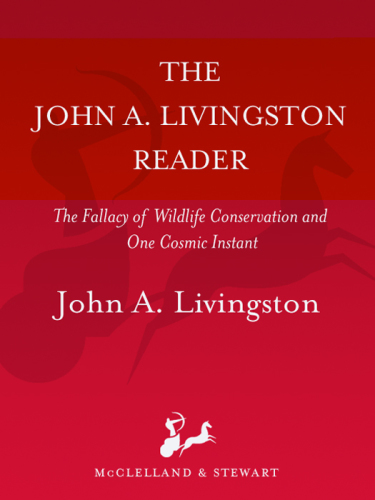 THE
JOHN A. LIVINGSTON
READER

The Fallacy of Wildlife Conservation and
One Cosmic Instant

John A. Livingston

McCLELLAND & STEWART